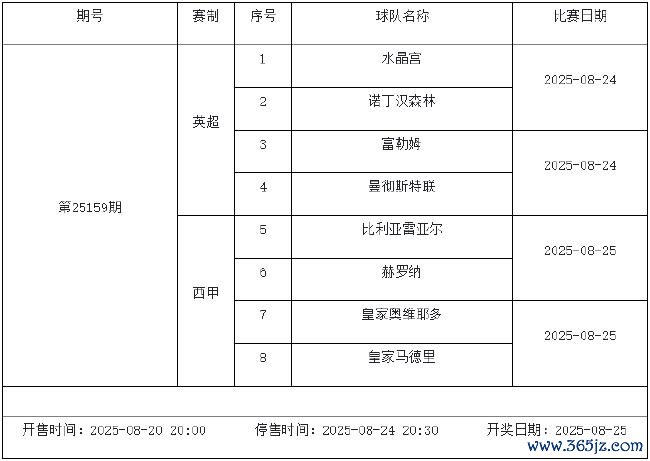 | 期号 | 赛制 | 序号 | 球队名称 | 比赛日期 |
|---|---|---|---|---|
| 第25159期 | 英超 | 1 | 水晶宫 | 2025-08-24 |
| | | 2 | 诺丁汉森林 | |
| | | 3 | 富勒姆 | 2025-08-24 |
| | | 4 | 曼彻斯特联 | |
| | 西甲 | 5 | 比利亚雷亚尔 | 2025-08-25 |
| | | 6 | 赫罗纳 | |
| | | 7 | 皇家奥维耶多 | 2025-08-25 |
| | | 8 | 皇家马德里 | |

开售时间：2025-08-20 20:00 停售时间：2025-08-24 20:30 开奖日期：2025-08-25

www.365jz.com